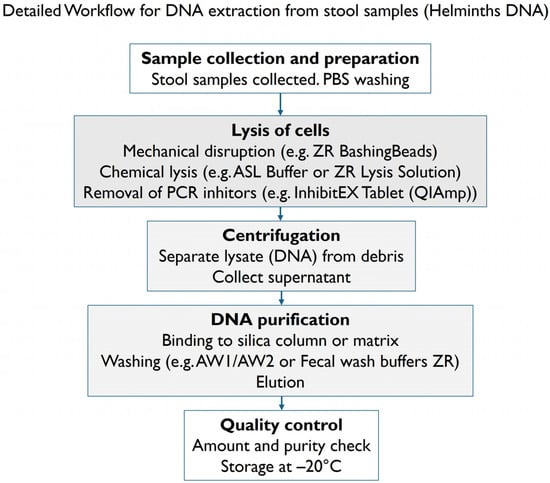 Detailed Workflow for DNA extraction from stool samples (Helminths DNA)

Sample collection and preparation
Stool samples collected. PBS washing

Lysis of cells
Mechanical disruption (e.g. ZR BashingBeads)
Chemical lysis (e.g. ASL Buffer or ZR Lysis Solution)
Removal of PCR inhitors (e.g. InhibitEX Tablet (QIAmp))

Centrifugation
Separate lysate (DNA) from debris
Collect supernatant

DNA purification
Binding to silica column or matrix
Washing (e.g. AW1/AW2 or Fecal wash buffers ZR)
Elution

Quality control
Amount and purity check
Storage at –20°C